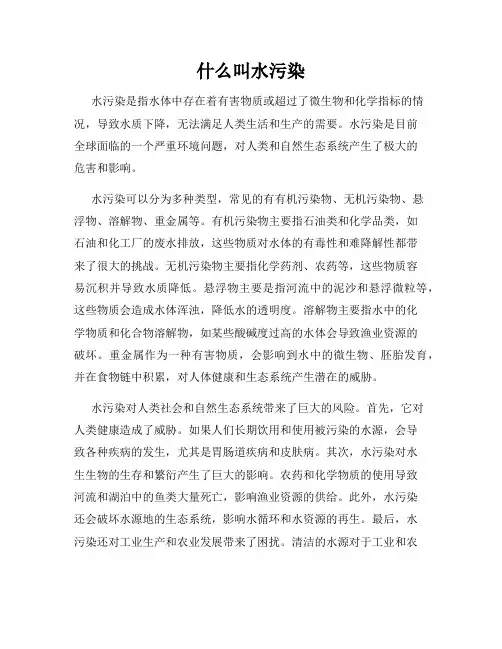 什么叫水污染

水污染是指水体中存在着有害物质或超过了微生物和化学指标的情况，导致水质下降，无法满足人类生活和生产的需要。水污染是目前全球面临的一个严重环境问题，对人类和自然生态系统产生了极大的危害和影响。

水污染可以分为多种类型，常见的有有机污染物、无机污染物、悬浮物、溶解物、重金属等。有机污染物主要指石油类和化学品类，如石油和化工厂的废水排放，这些物质对水体的有毒性和难降解性都带来了很大的挑战。无机污染物主要指化学药剂、农药等，这些物质容易沉积并导致水质降低。悬浮物主要是指河流中的泥沙和悬浮微粒等，这些物质会造成水体浑浊，降低水的透明度。溶解物主要指水中的化学物质和化合物溶解物，如某些酸碱度过高的水体会导致渔业资源的破坏。重金属作为一种有害物质，会影响到水中的微生物、胚胎发育，并在食物链中积累，对人体健康和生态系统产生潜在的威胁。

水污染对人类社会和自然生态系统带来了巨大的风险。首先，它对人类健康造成了威胁。如果人们长期饮用和使用被污染的水源，会导致各种疾病的发生，尤其是胃肠道疾病和皮肤病。其次，水污染对水生生物的生存和繁衍产生了巨大的影响。农药和化学物质的使用导致河流和湖泊中的鱼类大量死亡，影响渔业资源的供给。此外，水污染还会破坏水源地的生态系统，影响水循环和水资源的再生。最后，水污染还对工业生产和农业发展带来了困扰。清洁的水源对于工业和农